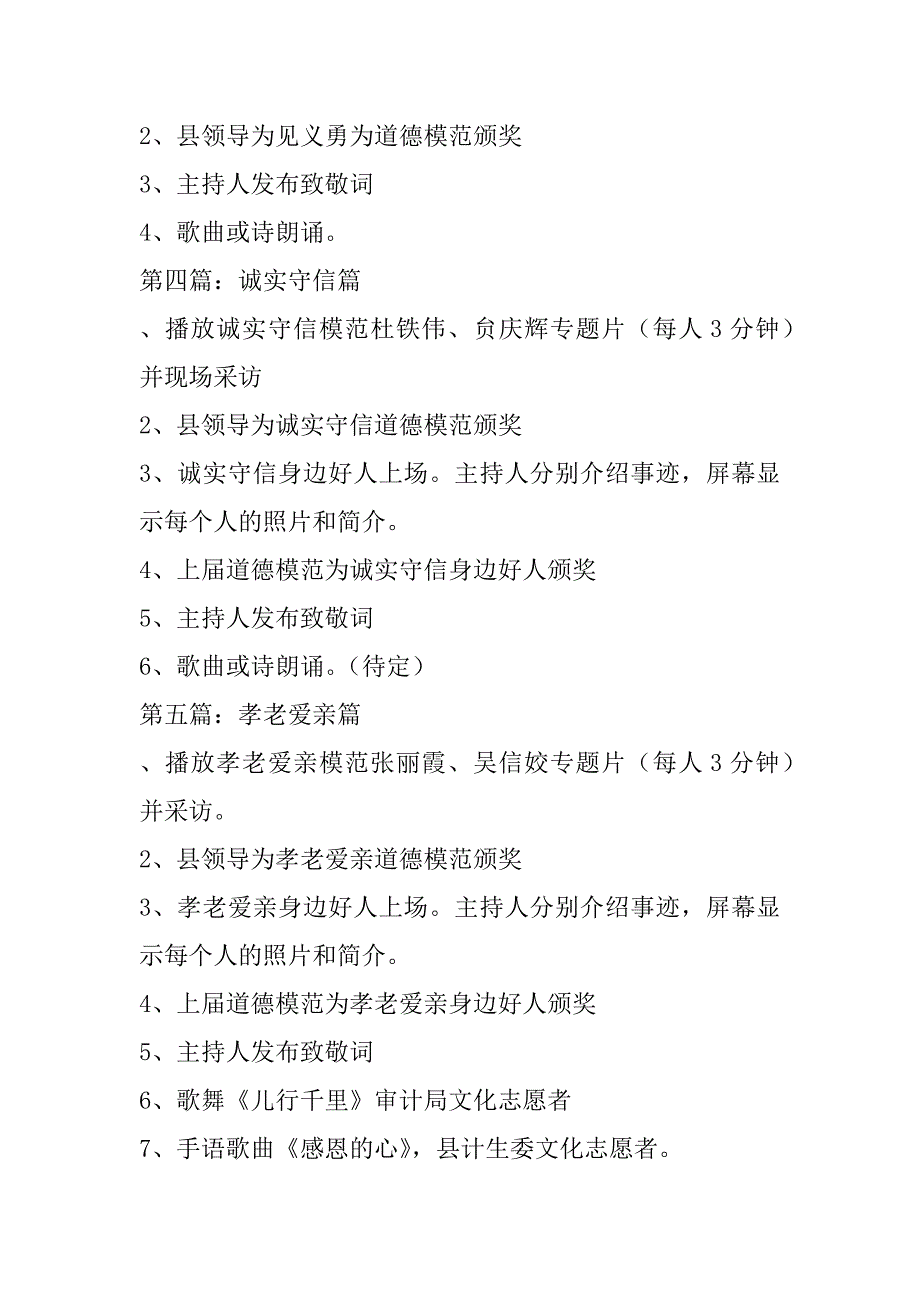 2、县领导为见义勇为道德模范颁奖

3、主持人发布致敬词

4、歌曲或诗朗诵。

第四篇：诚实守信篇

、播放诚实守信模范杜铁伟、贠庆辉专题片（每人 3 分钟）并现场采访

2、县领导为诚实守信道德模范颁奖

3、诚实守信身边好人上场。主持人分别介绍事迹，屏幕显示每个人的照片和简介。

4、上届道德模范为诚实守信身边好人颁奖

5、主持人发布致敬词

6、歌曲或诗朗诵。（待定）

第五篇：孝老爱亲篇

、播放孝老爱亲模范张丽霞、吴信姣专题片（每人 3 分钟）并采访。

2、县领导为孝老爱亲道德模范颁奖

3、孝老爱亲身边好人上场。主持人分别介绍事迹，屏幕显示每个人的照片和简介。

4、上届道德模范为孝老爱亲身边好人颁奖

5、主持人发布致敬词

6、歌舞《儿行千里》审计局文化志愿者

7、手语歌曲《感恩的心》，县计生委文化志愿者。